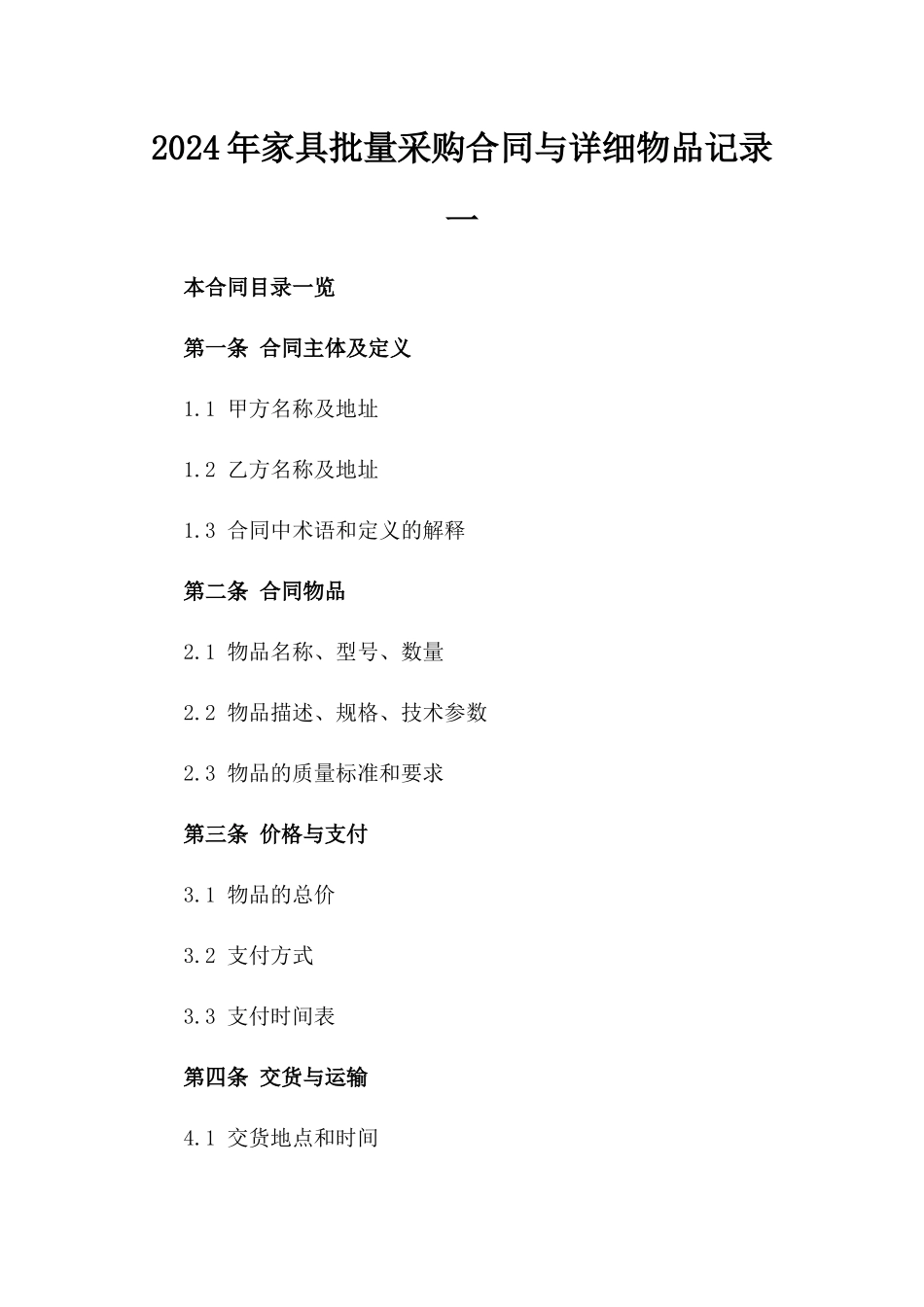 2024年家具批量采购合同与详细物品记录一

本合同目录一览

第一条 合同主体及定义

1.1 甲方名称及地址

1.2 乙方名称及地址

1.3 合同中术语和定义的解释

第二条 合同物品

2.1 物品名称、型号、数量

2.2 物品描述、规格、技术参数

2.3 物品的质量标准和要求

第三条 价格与支付

3.1 物品的总价

3.2 支付方式

3.3 支付时间表

第四条 交货与运输

4.1 交货地点和时间